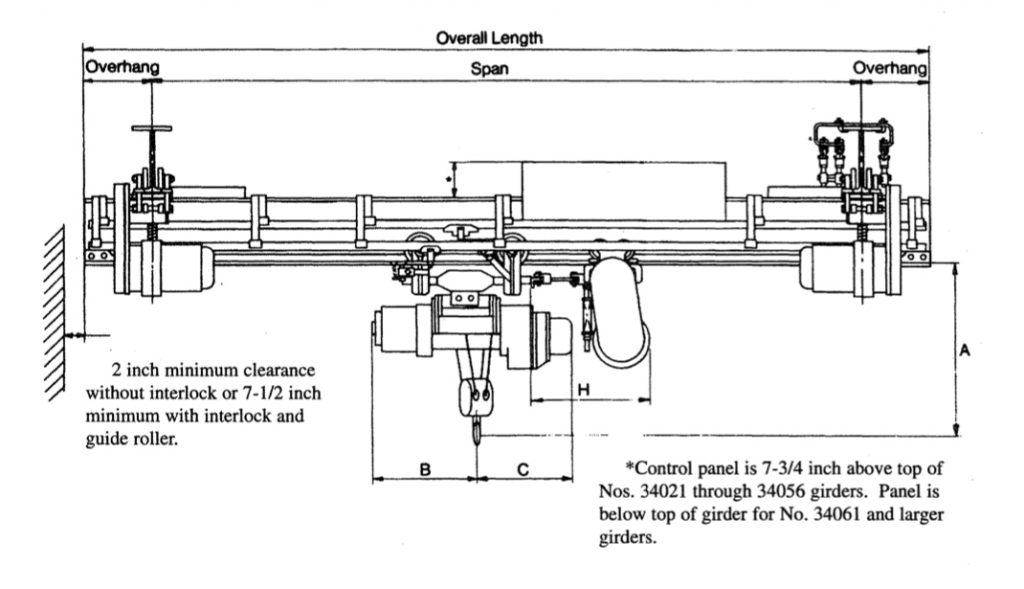 Overall Length

Overhang

Span

Overhang

*

A

H

B

C

2 inch minimum clearance without interlock or 7-1/2 inch minimum with interlock and guide roller.

*Control panel is 7-3/4 inch above top of Nos. 34021 through 34056 girders. Panel is below top of girder for No. 34061 and larger girders.